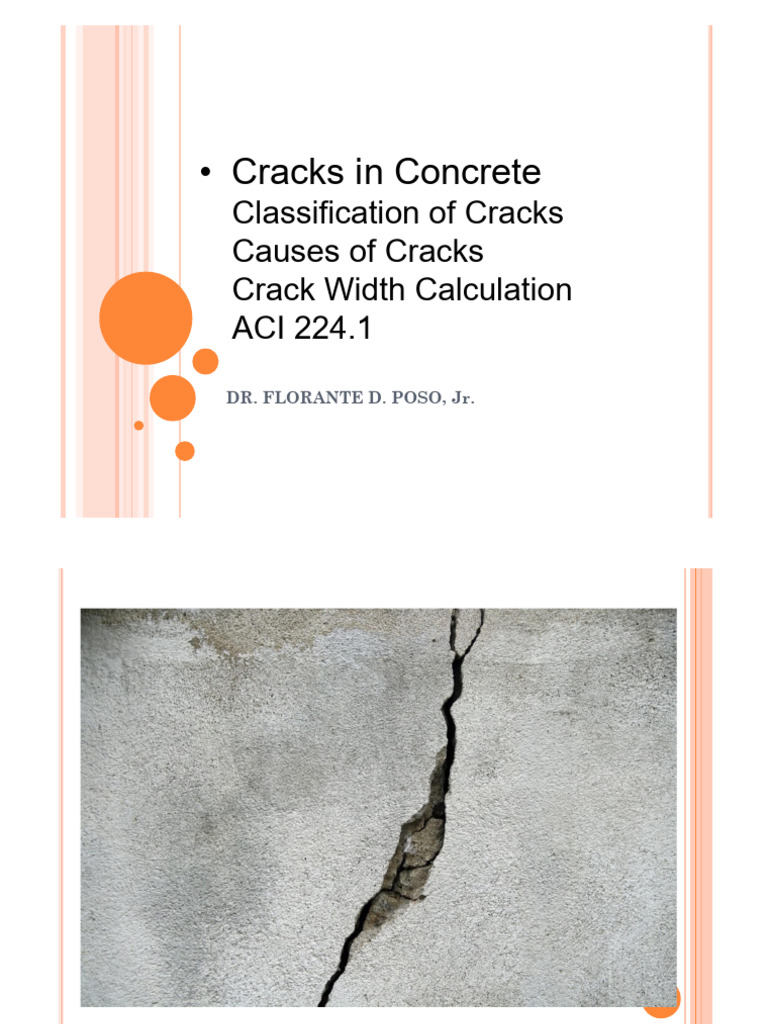 • Cracks in Concrete
Classification of Cracks
Causes of Cracks
Crack Width Calculation
ACI 224.1

DR. FLORANTE D. POSO, Jr.